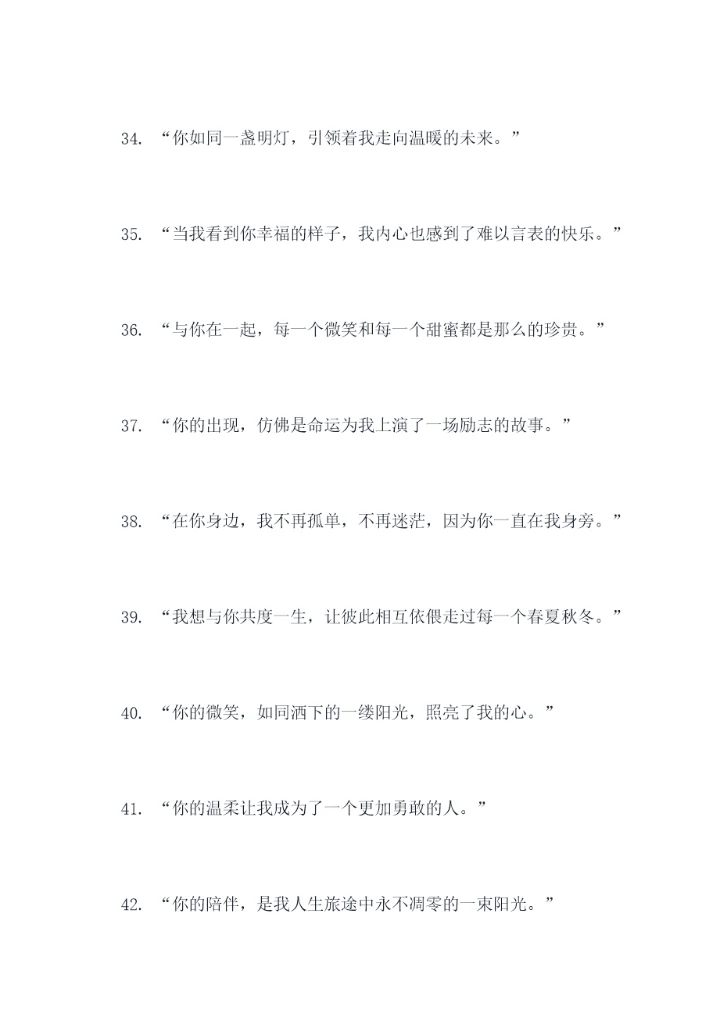 34. “你如同一盏明灯，引领着我走向温暖的未来。”

35. “当我看到你幸福的样子，我内心也感到了难以言表的快乐。”

36. “与你在一起，每一个微笑和每一个甜蜜都是那么的珍贵。”

37. “你的出现，仿佛是命运为我上演了一场励志的故事。”

38. “在你身边，我不再孤单，不再迷茫，因为你一直在我身旁。”

39. “我想与你共度一生，让彼此相互依偎走过每一个春夏秋冬。”

40. “你的微笑，如同洒下的一缕阳光，照亮了我的心。”

41. “你的温柔让我成为了一个更加勇敢的人。”

42. “你的陪伴，是我人生旅途中永不凋零的一束阳光。”